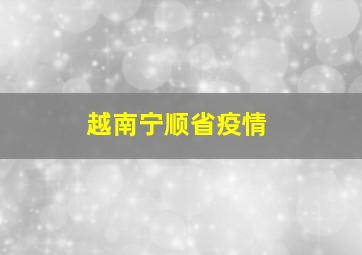 越南宁顺省疫情